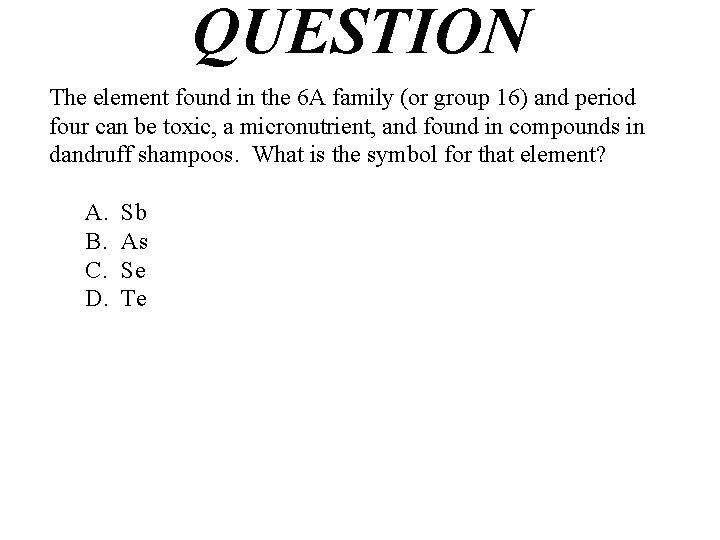 QUESTION

The element found in the 6A family (or group 16) and period four can be toxic, a micronutrient, and found in compounds in dandruff shampoos. What is the symbol for that element?

A. Sb
B. As
C. Se
D. Te